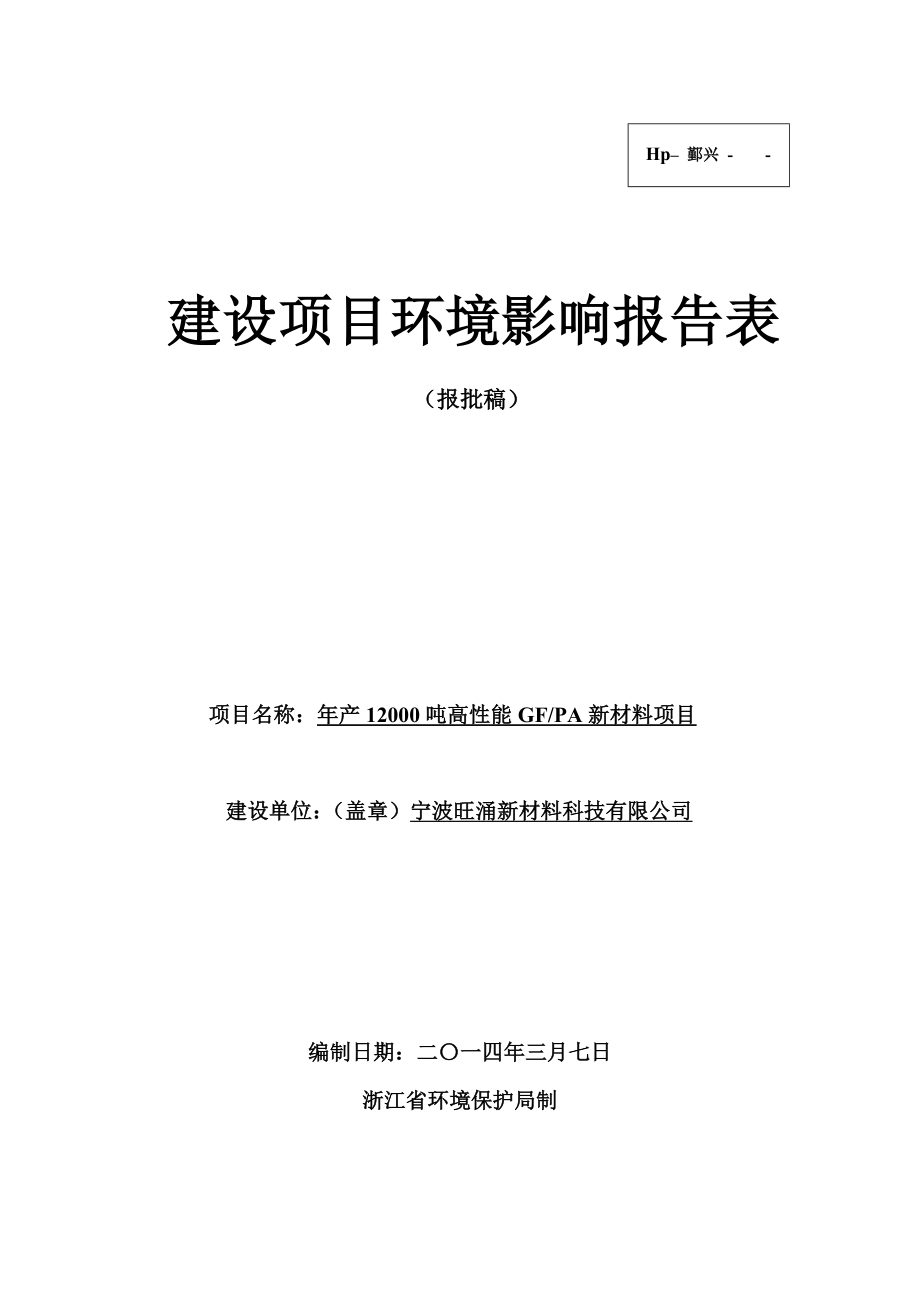 Hp– 鄞兴 -      -

建设项目环境影响报告表

（报批稿）

项目名称：年产 12000 吨高性能 GF/PA 新材料项目

建设单位：（盖章）宁波旺涌新材料科技有限公司

编制日期：二〇一四年三月七日

浙江省环境保护局制